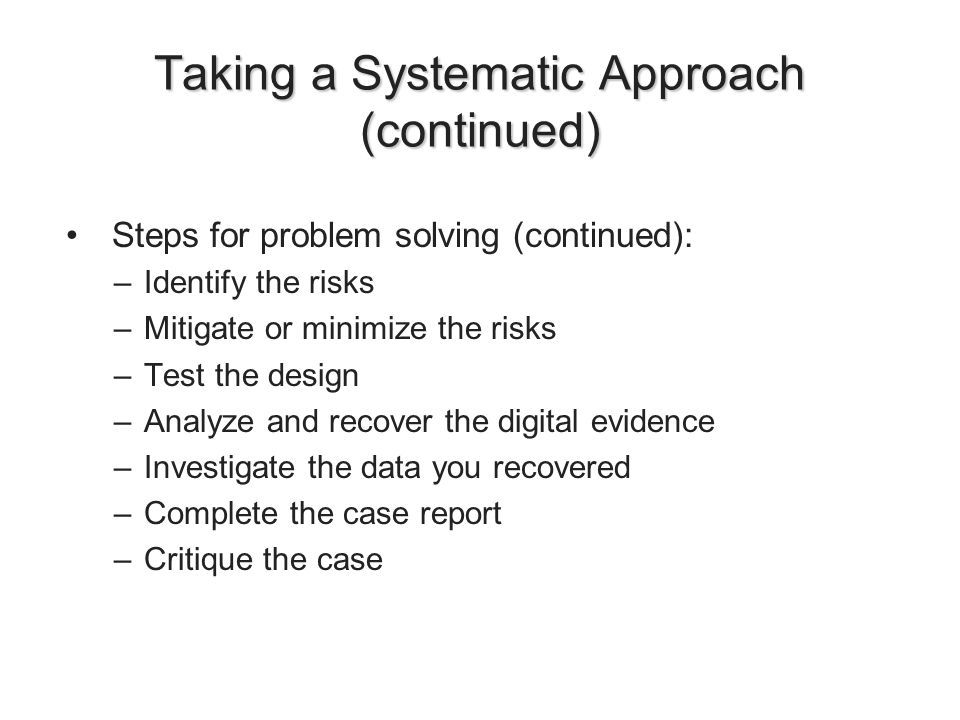 Taking a Systematic Approach (continued)

• Steps for problem solving (continued):
– Identify the risks
– Mitigate or minimize the risks
– Test the design
– Analyze and recover the digital evidence
– Investigate the data you recovered
– Complete the case report
– Critique the case